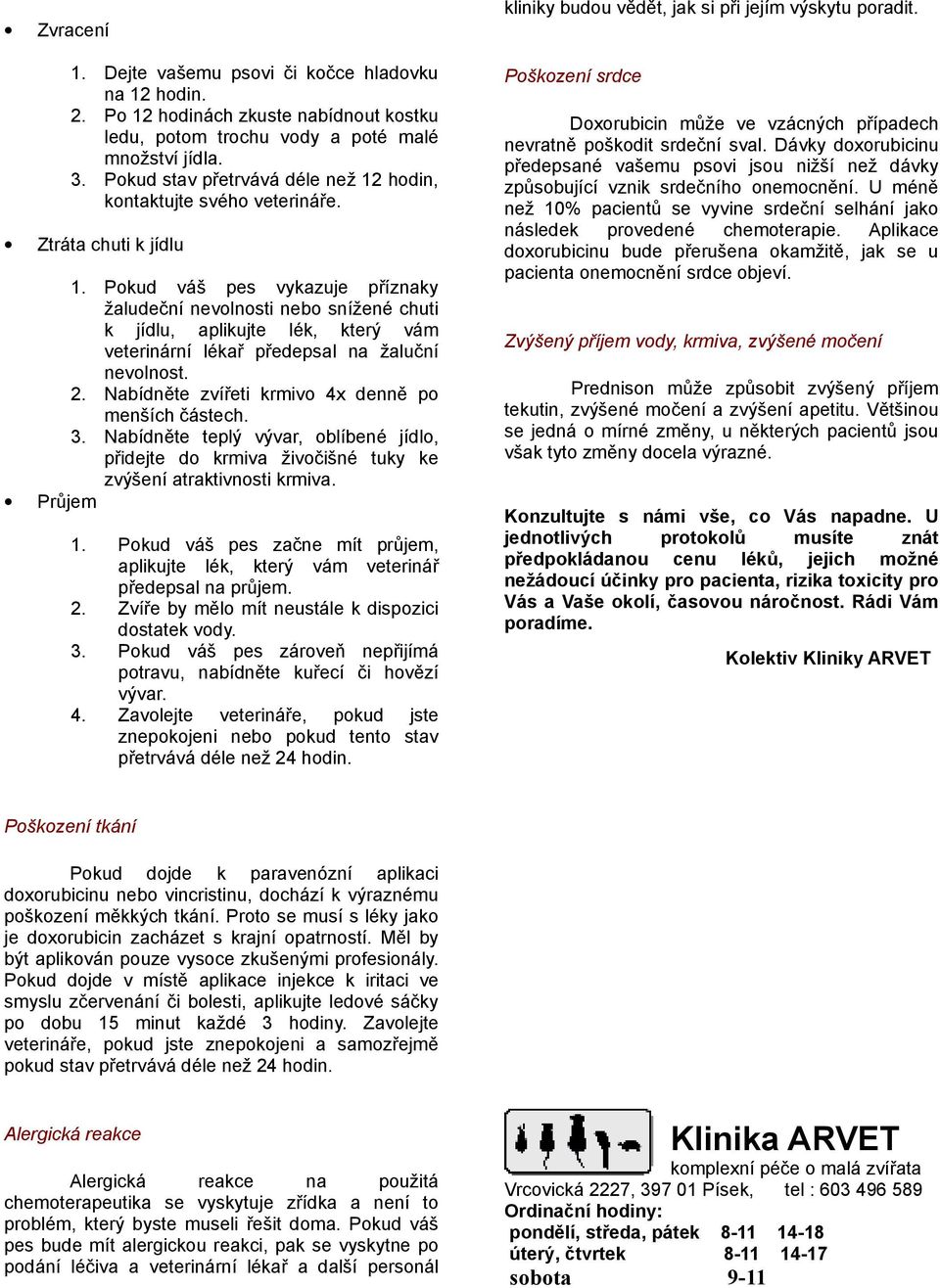 • Zvracení

1. Dejte vašemu psovi či kočce hladovku na 12 hodin.
2. Po 12 hodinách zkuste nabídnout kostku ledu, potom trochu vody a poté malé množství jídla.
3. Pokud stav přetrvává déle než 12 hodin, kontaktujte svého veterináře.

• Ztráta chuti k jídlu

1. Pokud váš pes vykazuje příznaky žaludeční nevolnosti nebo snížené chuti k jídlu, aplikujte lék, který vám veterinární lékař předepsal na žaluční nevolnost.
2. Nabídněte zvířeti krmivo 4x denně po menších částech.
3. Nabídněte teplý vývar, oblíbené jídlo, přidejte do krmiva živočišné tuky ke zvýšení atraktivnosti krmiva.

• Průjem

1. Pokud váš pes začne mít průjem, aplikujte lék, který vám veterinář předepsal na průjem.
2. Zvíře by mělo mít neustále k dispozici dostatek vody.
3. Pokud váš pes zároveň nepřijímá potravu, nabídněte kuřecí či hovězí vývar.
4. Zavolejte veterináře, pokud jste znepokojeni nebo pokud tento stav přetrvává déle než 24 hodin.

Poškození tkání

Pokud dojde k paravenózní aplikaci doxorubicinu nebo vincristinu, dochází k výraznému poškození měkkých tkání. Proto se musí s léky jako je doxorubicin zacházet s krajní opatrností. Měl by být aplikován pouze vysoce zkušenými profesionály. Pokud dojde v místě aplikace injekce k iritaci ve smyslu zčervenání či bolesti, aplikujte ledové sáčky po dobu 15 minut každé 3 hodiny. Zavolejte veterináře, pokud jste znepokojeni a samozřejmě pokud stav přetrvává déle než 24 hodin.

Alergická reakce

Alergická reakce na použitá chemoterapeutika se vyskytuje zřídka a není to problém, který byste museli řešit doma. Pokud váš pes bude mít alergickou reakci, pak se vyskytne po podání léčiva a veterinární lékař a další personál kliniky budou vědět, jak si při jejím výskytu poradit.

Poškození srdce

Doxorubicin může ve vzácných případech nevratně poškodit srdeční sval. Dávky doxorubicinu předepsané vašemu psovi jsou nižší než dávky způsobující vznik srdečního onemocnění. U méně než 10% pacientů se vyvine srdeční selhání jako následek provedené chemoterapie. Aplikace doxorubicinu bude přerušena okamžitě, jak se u pacienta onemocnění srdce objeví.

Zvýšený příjem vody, krmiva, zvýšené močení

Prednison může způsobit zvýšený příjem tekutin, zvýšené močení a zvýšení apetitu. Většinou se jedná o mírné změny, u některých pacientů jsou však tyto změny docela výrazné.

Konzultujte s námi vše, co Vás napadne. U jednotlivých protokolů musíte znát předpokládanou cenu léků, jejich možné nežádoucí účinky pro pacienta, rizika toxicity pro Vás a Vaše okolí, časovou náročnost. Rádi Vám poradíme.

Kolektiv Kliniky ARVET

Klinika ARVET
komplexní péče o malá zvířata
Vrcovická 2227, 397 01 Písek, tel : 603 496 589
Ordinační hodiny:
pondělí, středa, pátek 8-11 14-18
úterý, čtvrtek 8-11 14-17
sobota 9-11